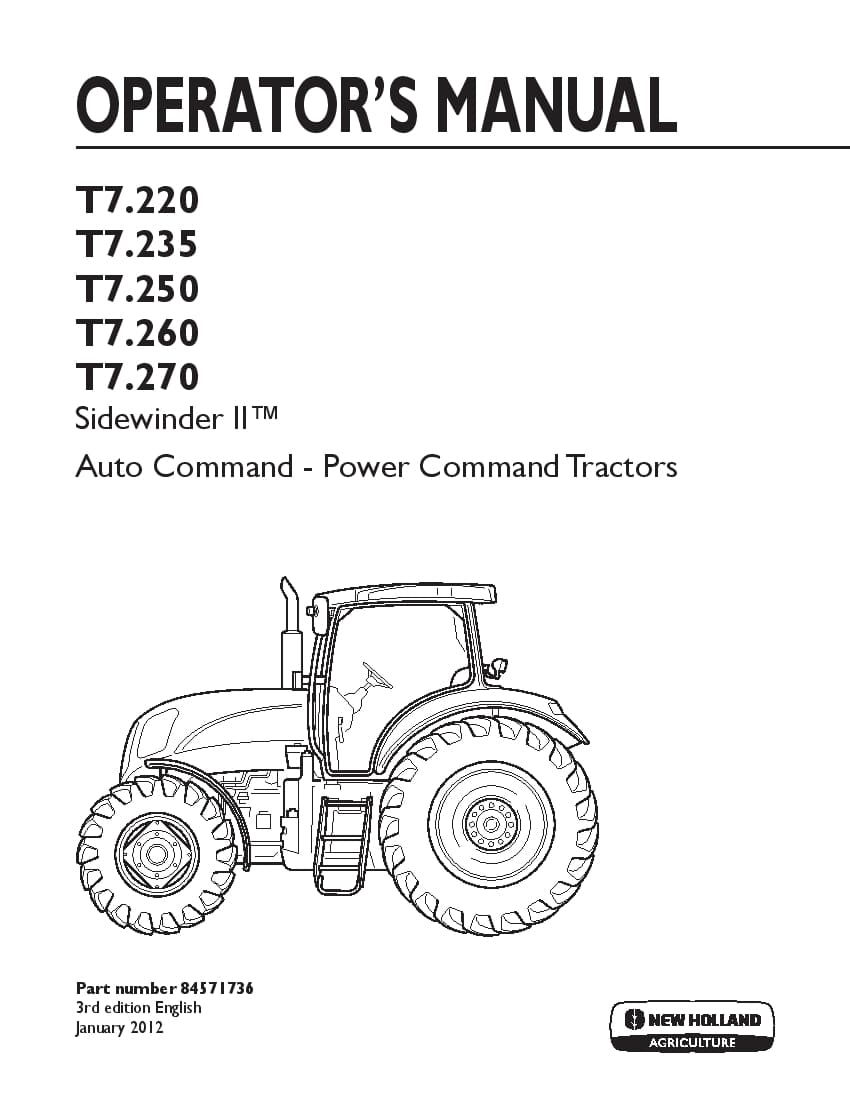 OPERATOR'S MANUAL

T7.220
T7.235
T7.250
T7.260
T7.270
Sidewinder II™
Auto Command - Power Command Tractors

Part number 84571736
3rd edition English
January 2012

NEW HOLLAND
AGRICULTURE